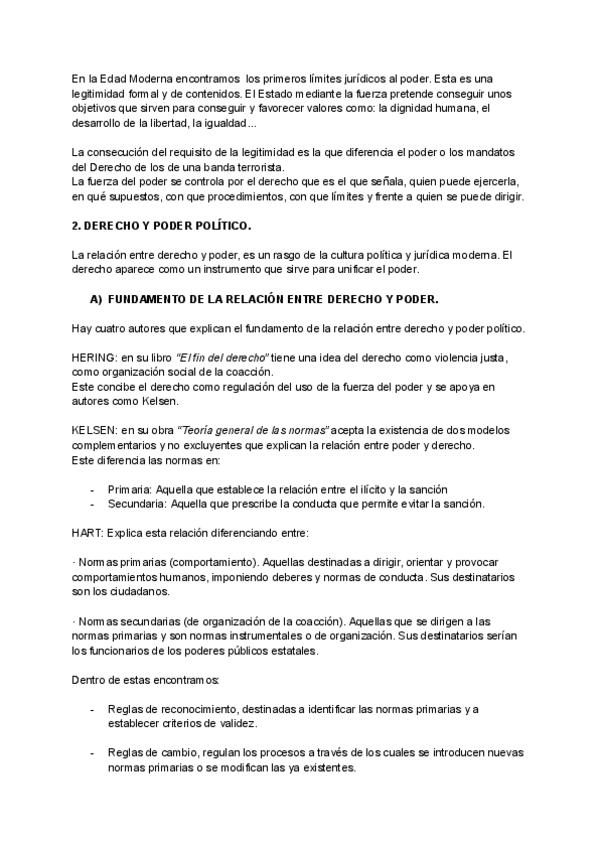 En la Edad Moderna encontramos los primeros límites jurídicos al poder. Esta es una legitimidad formal y de contenidos. El Estado mediante la fuerza pretende conseguir unos objetivos que sirven para conseguir y favorecer valores como: la dignidad humana, el desarrollo de la libertad, la igualdad...

La consecución del requisito de la legitimidad es la que diferencia el poder o los mandatos del Derecho de los de una banda terrorista.
La fuerza del poder se controla por el derecho que es el que señala, quien puede ejercerla, en qué supuestos, con que procedimientos, con que límites y frente a quien se puede dirigir.

2. DERECHO Y PODER POLÍTICO.

La relación entre derecho y poder, es un rasgo de la cultura política y jurídica moderna. El derecho aparece como un instrumento que sirve para unificar el poder.

A) FUNDAMENTO DE LA RELACIÓN ENTRE DERECHO Y PODER.

Hay cuatro autores que explican el fundamento de la relación entre derecho y poder político.

HERING: en su libro "El fin del derecho" tiene una idea del derecho como violencia justa, como organización social de la coacción.
Este concibe el derecho como regulación del uso de la fuerza del poder y se apoya en autores como Kelsen.

KELSEN: en su obra "Teoría general de las normas" acepta la existencia de dos modelos complementarios y no excluyentes que explican la relación entre poder y derecho.
Este diferencia las normas en:

- Primaria: Aquella que establece la relación entre el ilícito y la sanción
- Secundaria: Aquella que prescribe la conducta que permite evitar la sanción.

HART: Explica esta relación diferenciando entre:

· Normas primarias (comportamiento). Aquellas destinadas a dirigir, orientar y provocar comportamientos humanos, imponiendo deberes y normas de conducta. Sus destinatarios son los ciudadanos.

· Normas secundarias (de organización de la coacción). Aquellas que se dirigen a las normas primarias y son normas instrumentales o de organización. Sus destinatarios serían los funcionarios de los poderes públicos estatales.

Dentro de estas encontramos:

- Reglas de reconocimiento, destinadas a identificar las normas primarias y a establecer criterios de validez.

- Reglas de cambio, regulan los procesos a través de los cuales se introducen nuevas normas primarias o se modifican las ya existentes.